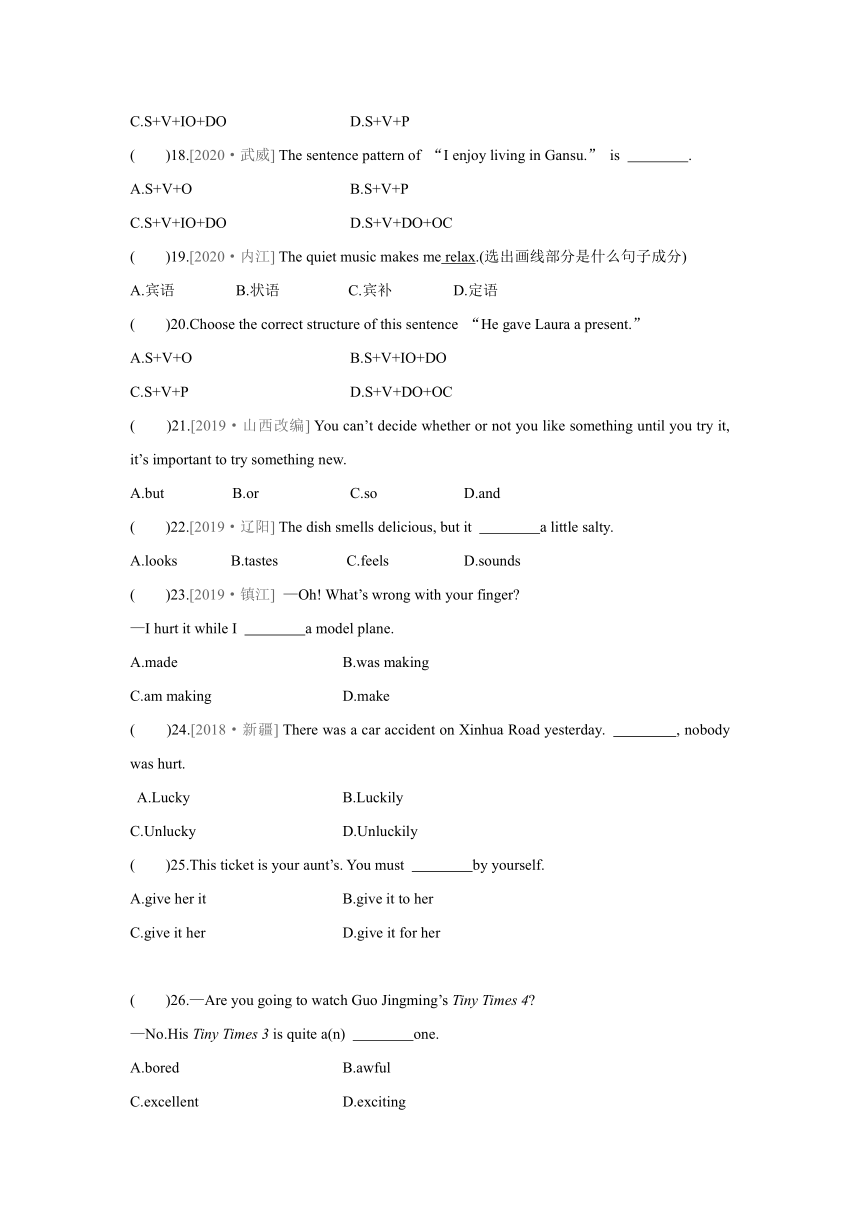 C.S+V+IO+DO D.S+V+P

( )18.[2020·武威] The sentence pattern of “I enjoy living in Gansu.” is ________.

A.S+V+O B.S+V+P

C.S+V+IO+DO D.S+V+DO+OC

( )19.[2020·内江] The quiet music makes me relax.(选出画线部分是什么句子成分)

A.宾语 B.状语 C.宾补 D.定语

( )20.Choose the correct structure of this sentence “He gave Laura a present.”

A.S+V+O B.S+V+IO+DO

C.S+V+P D.S+V+DO+OC

( )21.[2019·山西改编] You can’t decide whether or not you like something until you try it, it’s important to try something new.

A.but B.or C.so D.and

( )22.[2019·辽阳] The dish smells delicious, but it ________a little salty.

A.looks B.tastes C.feels D.sounds

( )23.[2019·镇江] —Oh! What’s wrong with your finger?

—I hurt it while I ________a model plane.

A.made B.was making

C.am making D.make

( )24.[2018·新疆] There was a car accident on Xinhua Road yesterday. ________, nobody was hurt.

A.Lucky B.Luckily

C.Unlucky D.Unluckily

( )25.This ticket is your aunt’s. You must ________by yourself.

A.give her it B.give it to her

C.give it her D.give it for her

( )26.—Are you going to watch Guo Jingming’s Tiny Times 4?

—No.His Tiny Times 3 is quite a(n) ________one.

A.bored B.awful

C.excellent D.exciting